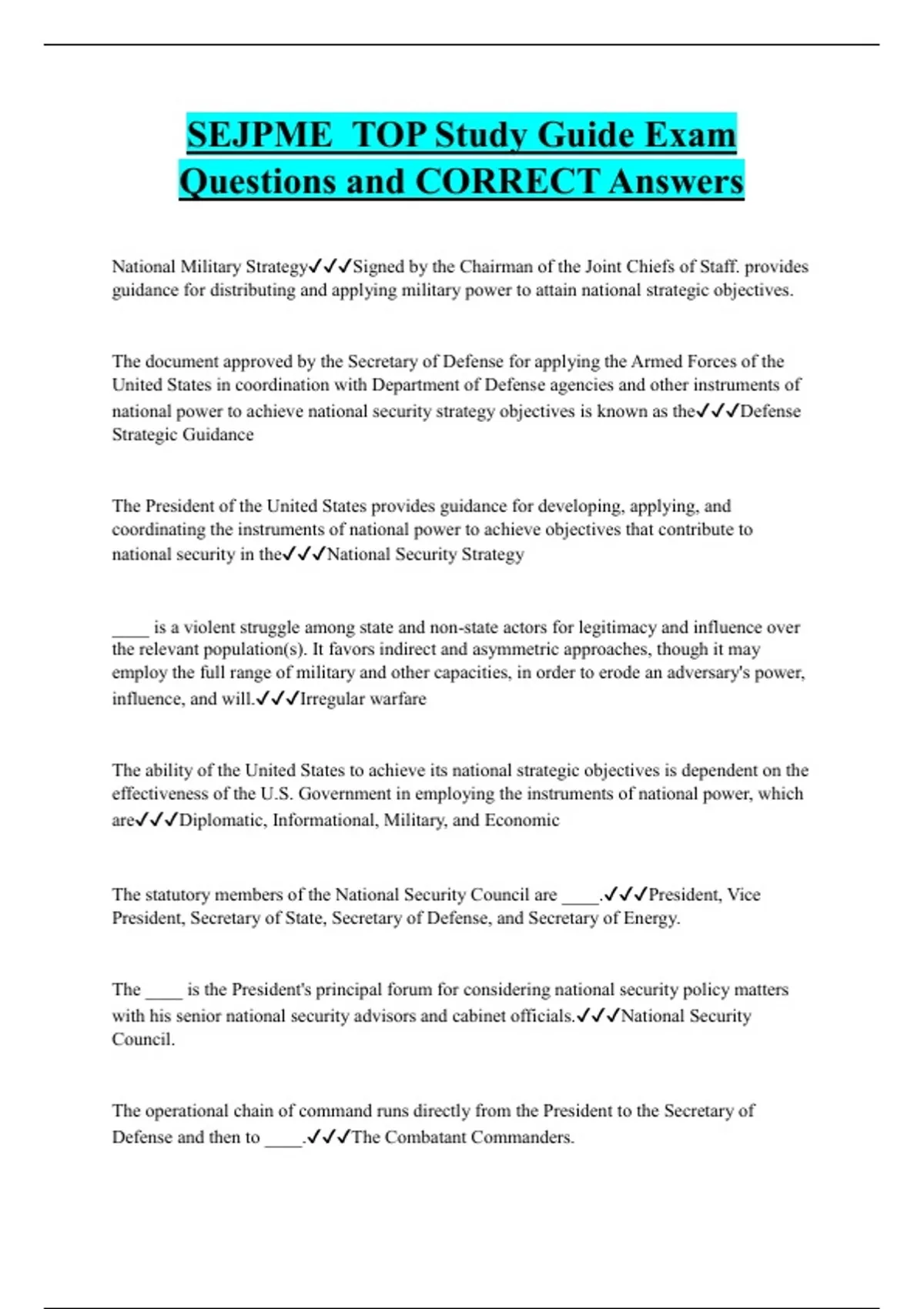 SEJPME  TOP Study Guide Exam Questions and CORRECT Answers

National Military Strategy✓✓✓Signed by the Chairman of the Joint Chiefs of Staff. provides guidance for distributing and applying military power to attain national strategic objectives.

The document approved by the Secretary of Defense for applying the Armed Forces of the United States in coordination with Department of Defense agencies and other instruments of national power to achieve national security strategy objectives is known as the✓✓✓Defense Strategic Guidance

The President of the United States provides guidance for developing, applying, and coordinating the instruments of national power to achieve objectives that contribute to national security in the✓✓✓National Security Strategy

____ is a violent struggle among state and non-state actors for legitimacy and influence over the relevant population(s). It favors indirect and asymmetric approaches, though it may employ the full range of military and other capacities, in order to erode an adversary's power, influence, and will.✓✓✓Irregular warfare

The ability of the United States to achieve its national strategic objectives is dependent on the effectiveness of the U.S. Government in employing the instruments of national power, which are✓✓✓Diplomatic, Informational, Military, and Economic

The statutory members of the National Security Council are ____.✓✓✓President, Vice President, Secretary of State, Secretary of Defense, and Secretary of Energy.

The ____ is the President's principal forum for considering national security policy matters with his senior national security advisors and cabinet officials.✓✓✓National Security Council.

The operational chain of command runs directly from the President to the Secretary of Defense and then to ____.✓✓✓The Combatant Commanders.